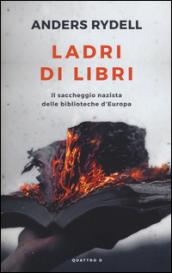 ANDERS RYDELL

LADRI DI LIBRI

Il saccheggio nazista delle biblioteche d'Europa

QUATTRO D